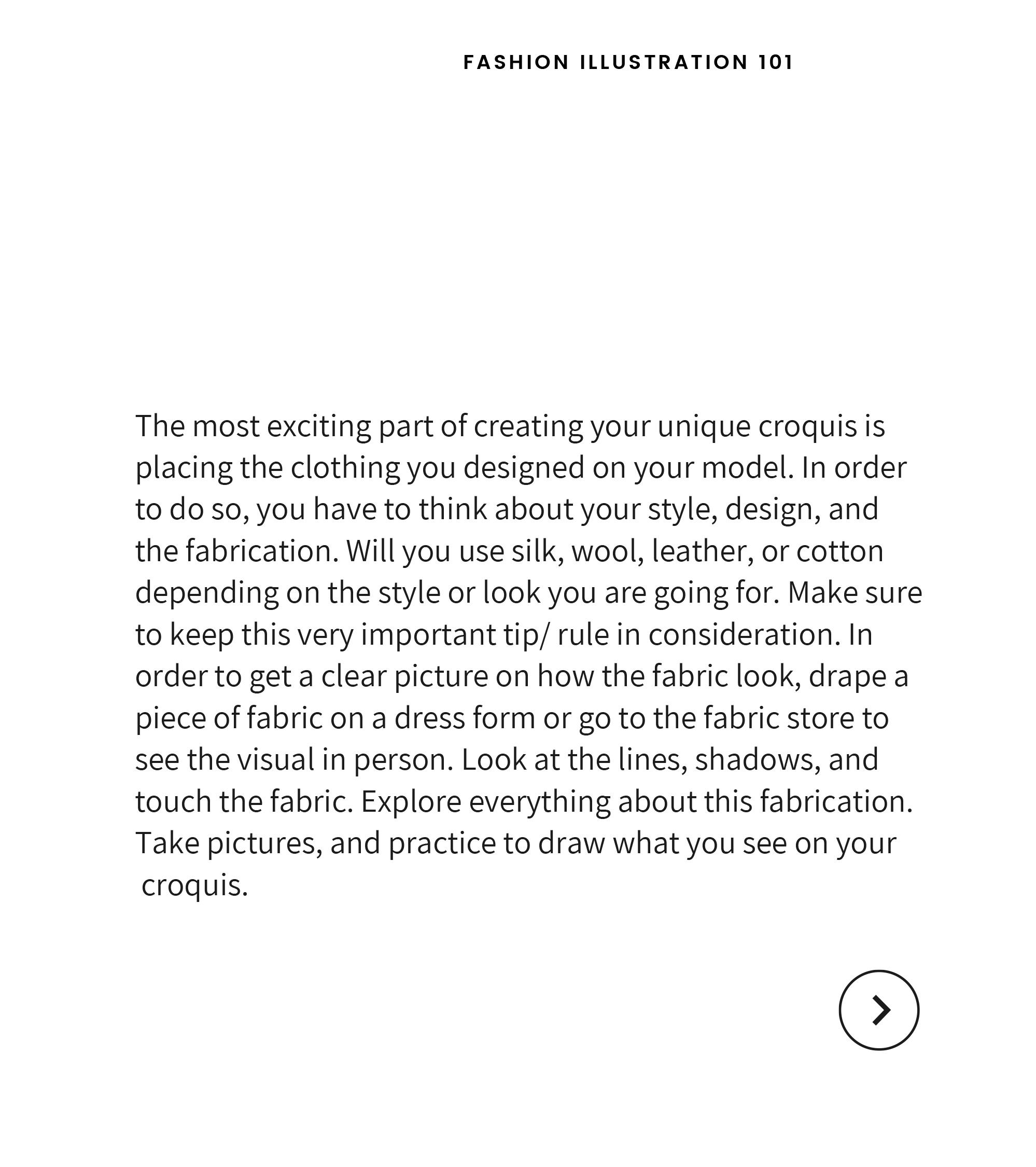 FASHION ILLUSTRATION 101

The most exciting part of creating your unique croquis is placing the clothing you designed on your model. In order to do so, you have to think about your style, design, and the fabrication. Will you use silk, wool, leather, or cotton depending on the style or look you are going for. Make sure to keep this very important tip/ rule in consideration. In order to get a clear picture on how the fabric look, drape a piece of fabric on a dress form or go to the fabric store to see the visual in person. Look at the lines, shadows, and touch the fabric. Explore everything about this fabrication. Take pictures, and practice to draw what you see on your croquis.